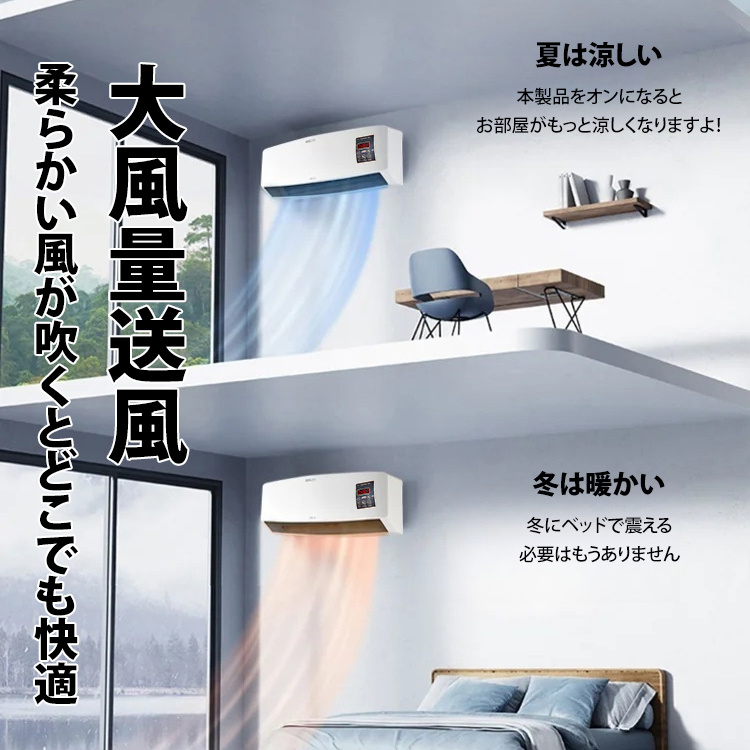 大風量送風

柔らかい風が吹くとどこでも快適

夏は涼しい

本製品をオンになると
お部屋がもっと涼しくなりますよ!

冬は暖かい

冬にベッドで震える
必要はもうありません